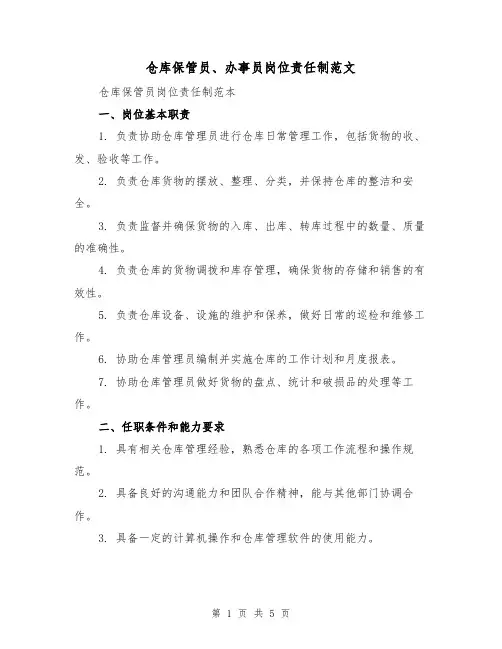 仓库保管员、办事员岗位责任制范文

仓库保管员岗位责任制范本

一、岗位基本职责

1. 负责协助仓库管理员进行仓库日常管理工作，包括货物的收、发、验收等工作。

2. 负责仓库货物的摆放、整理、分类，并保持仓库的整洁和安全。

3. 负责监督并确保货物的入库、出库、转库过程中的数量、质量的准确性。

4. 负责仓库的货物调拨和库存管理，确保货物的存储和销售的有效性。

5. 负责仓库设备、设施的维护和保养，做好日常的巡检和维修工作。

6. 协助仓库管理员编制并实施仓库的工作计划和月度报表。

7. 协助仓库管理员做好货物的盘点、统计和破损品的处理等工作。

二、任职条件和能力要求

1. 具有相关仓库管理经验，熟悉仓库的各项工作流程和操作规范。

2. 具备良好的沟通能力和团队合作精神，能与其他部门协调合作。

3. 具备一定的计算机操作和仓库管理软件的使用能力。

第 1 页 共 5 页